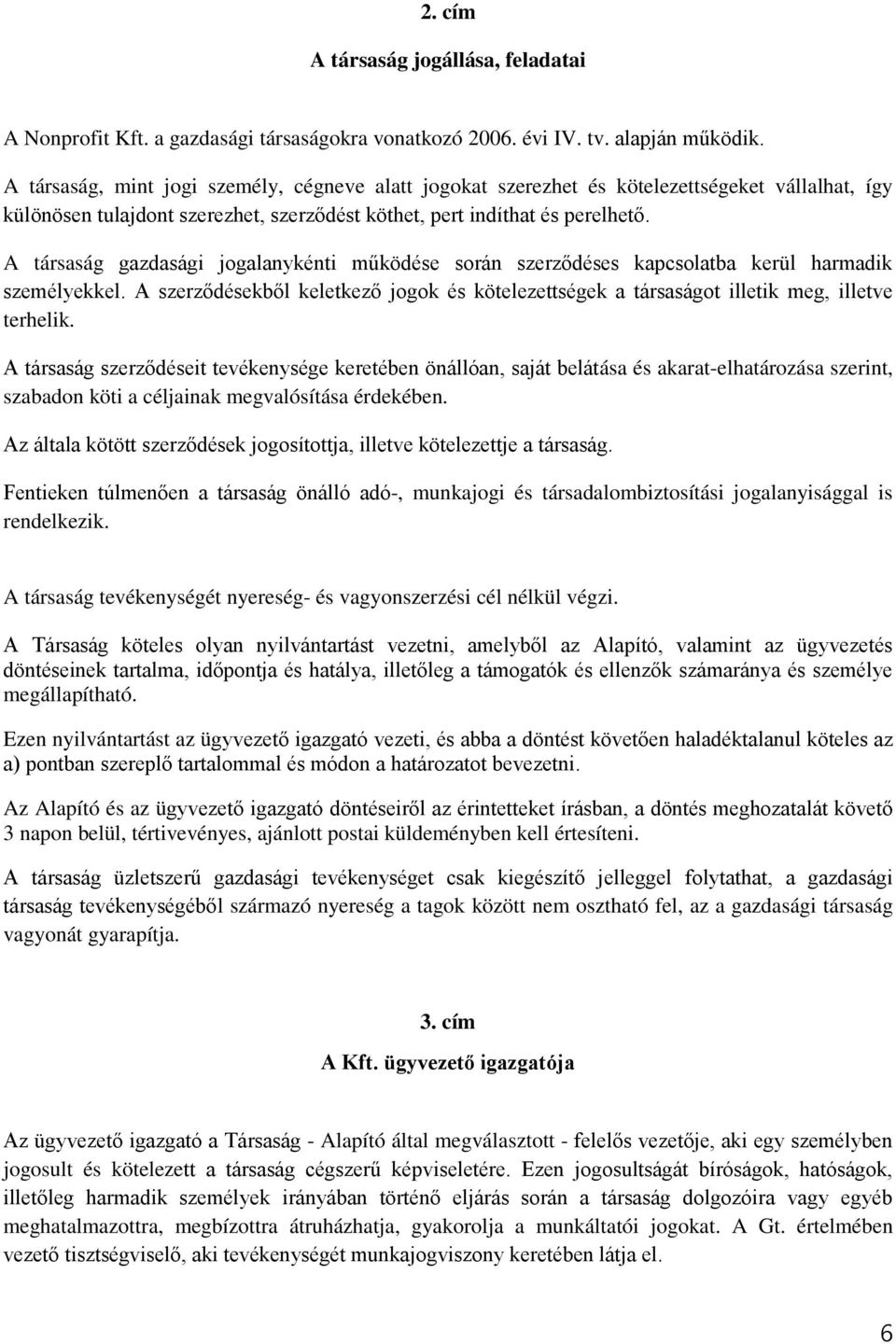 2. cím

A társaság jogállása, feladatai

A Nonprofit Kft. a gazdasági társaságokra vonatkozó 2006. évi IV. tv. alapján működik.

A társaság, mint jogi személy, cégneve alatt jogokat szerezhet és kötelezettségeket vállalhat, így különösen tulajdont szerezhet, szerződést köthet, pert indíthat és perelhető.

A társaság gazdasági jogalanykénti működése során szerződéses kapcsolatba kerül harmadik személyekkel. A szerződésekből keletkező jogok és kötelezettségek a társaságot illetik meg, illetve terhelik.

A társaság szerződéseit tevékenysége keretében önállóan, saját belátása és akarat-elhatározása szerint, szabadon köti a céljainak megvalósítása érdekében.

Az általa kötött szerződések jogosítottja, illetve kötelezettje a társaság.

Fentieken túlmenően a társaság önálló adó-, munkajogi és társadalombiztosítási jogalanyisággal is rendelkezik.

A társaság tevékenységét nyereség- és vagyonszerzési cél nélkül végzi.

A Társaság köteles olyan nyilvántartást vezetni, amelyből az Alapító, valamint az ügyvezetés döntéseinek tartalma, időpontja és hatálya, illetőleg a támogatók és ellenzők számaránya és személye megállapítható.

Ezen nyilvántartást az ügyvezető igazgató vezeti, és abba a döntést követően haladéktalanul köteles az a) pontban szereplő tartalommal és módon a határozatot bevezetni.

Az Alapító és az ügyvezető igazgató döntéseiről az érintetteket írásban, a döntés meghozatalát követő 3 napon belül, tértivevényes, ajánlott postai küldeményben kell értesíteni.

A társaság üzletszerű gazdasági tevékenységet csak kiegészítő jelleggel folytathat, a gazdasági társaság tevékenységéből származó nyereség a tagok között nem osztható fel, az a gazdasági társaság vagyonát gyarapítja.

3. cím

A Kft. ügyvezető igazgatója

Az ügyvezető igazgató a Társaság - Alapító által megválasztott - felelős vezetője, aki egy személyben jogosult és kötelezett a társaság cégszerű képviseletére. Ezen jogosultságát bíróságok, hatóságok, illetőleg harmadik személyek irányában történő eljárás során a társaság dolgozóira vagy egyéb meghatalmazottra, megbízottra átruházhatja, gyakorolja a munkáltatói jogokat. A Gt. értelmében vezető tisztségviselő, aki tevékenységét munkajogviszony keretében látja el.

6